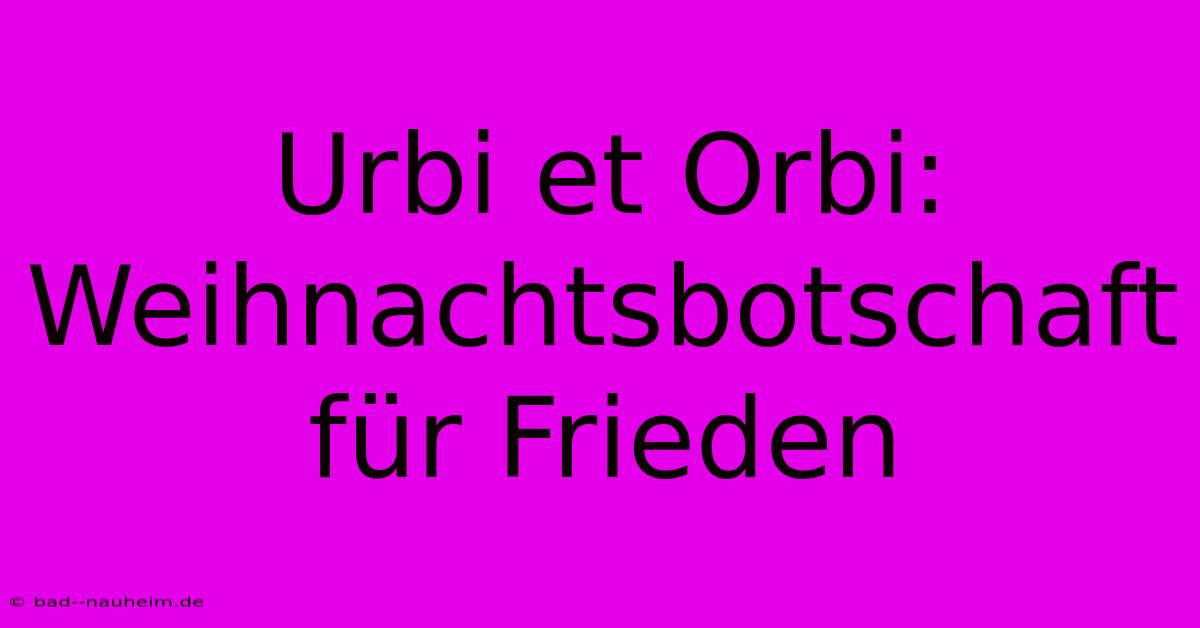 Urbi et Orbi: Weihnachtsbotschaft für Frieden

© bad--nauheim.de